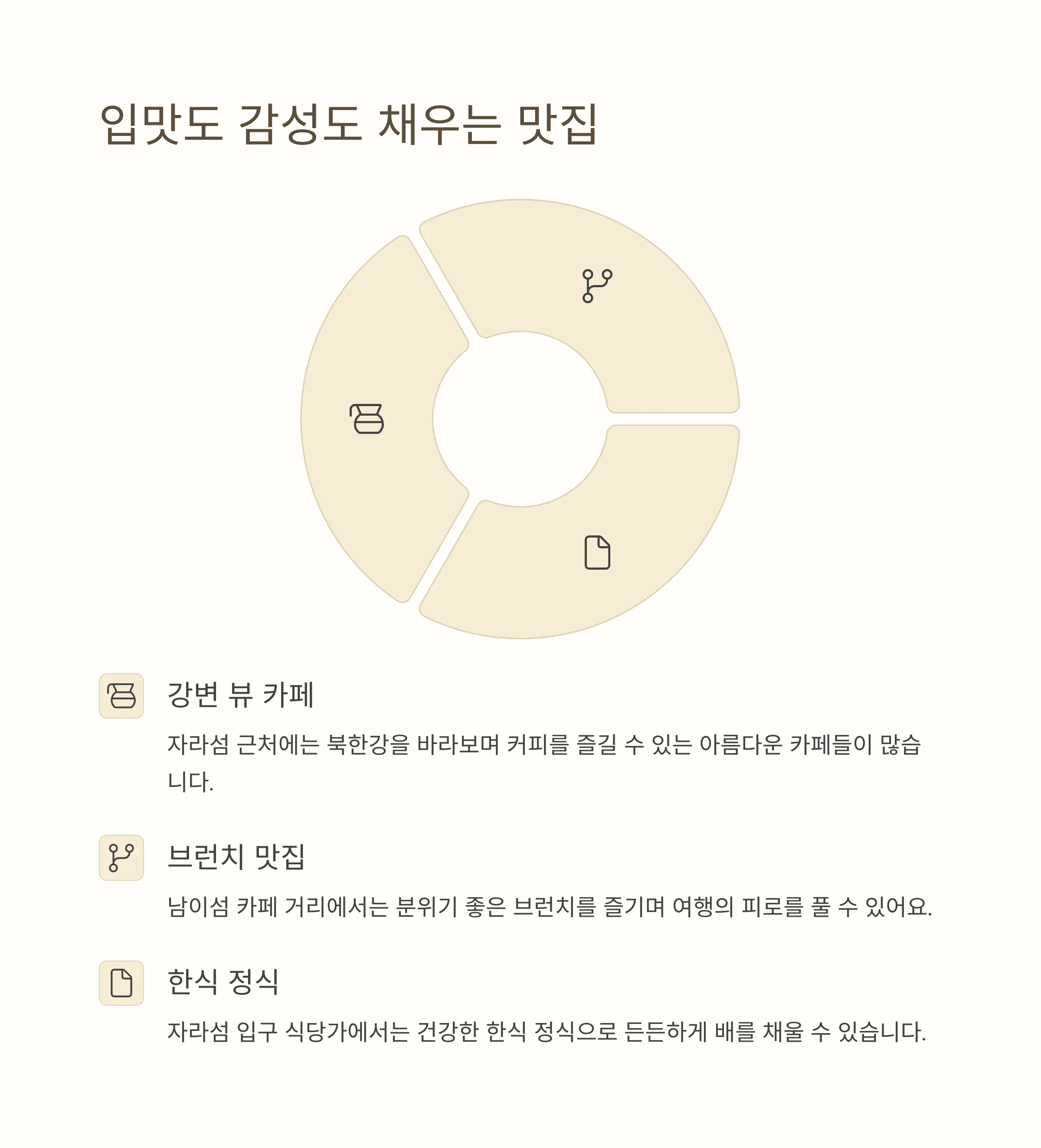 입맛도 감성도 채우는 맛집

강변 뷰 카페

자라섬 근처에는 북한강을 바라보며 커피를 즐길 수 있는 아름다운 카페들이 많습니다.

브런치 맛집

남이섬 카페 거리에서는 분위기 좋은 브런치를 즐기며 여행의 피로를 풀 수 있어요.

한식 정식

자라섬 입구 식당가에서는 건강한 한식 정식으로 든든하게 배를 채울 수 있습니다.